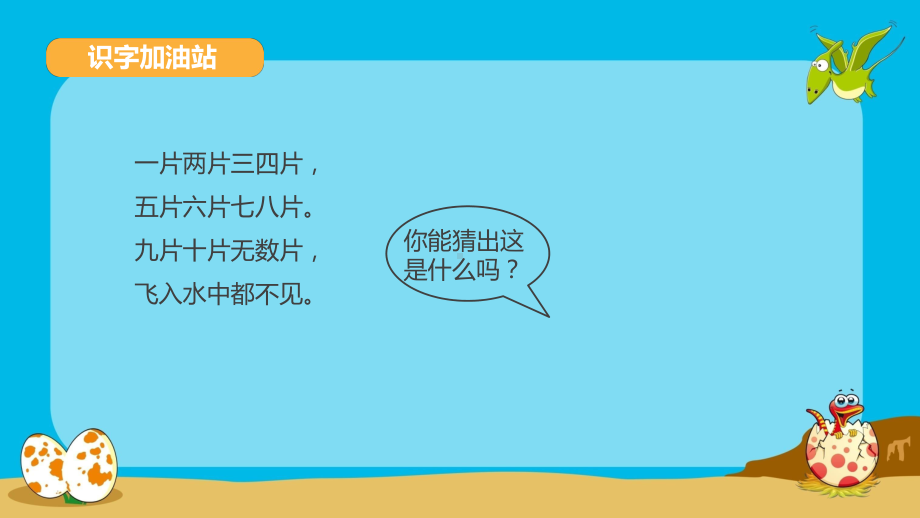 识字加油站

一片两片三四片，
五片六片七八片。
九片十片无数片，
飞入水中都不见。

你能猜出这是什么吗？